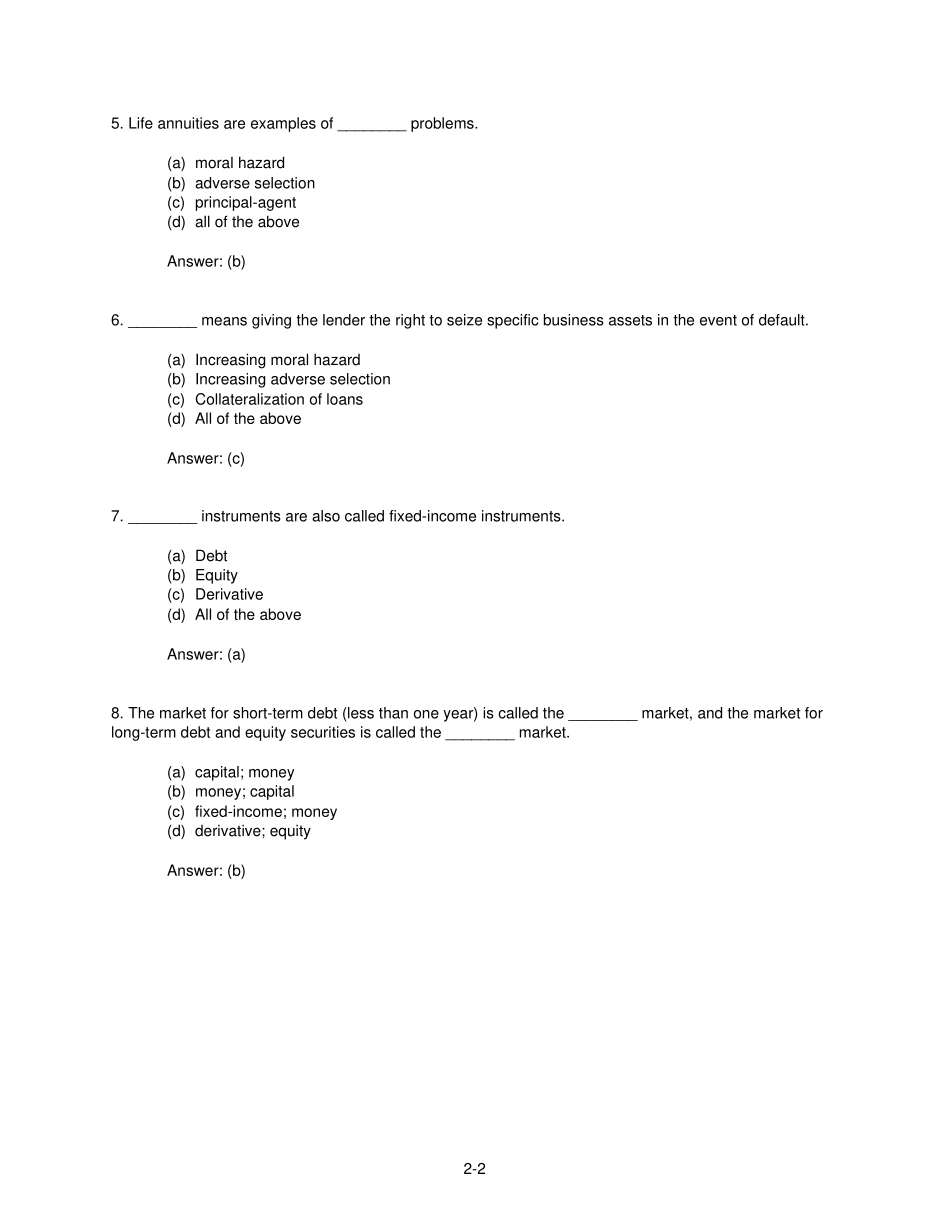 5. Life annuities are examples of ____ problems.

(a) moral hazard
(b) adverse selection
(c) principal-agent
(d) all of the above

Answer: (b)

6. ____ means giving the lender the right to seize specific business assets in the event of default.

(a) Increasing moral hazard
(b) Increasing adverse selection
(c) Collateralization of loans
(d) All of the above

Answer: (c)

7. ____ instruments are also called fixed-income instruments.

(a) Debt
(b) Equity
(c) Derivative
(d) All of the above

Answer: (a)

8. The market for short-term debt (less than one year) is called the ____ market, and the market for long-term debt and equity securities is called the ____ market.

(a) capital; money
(b) money; capital
(c) fixed-income; money
(d) derivative; equity

Answer: (b)

2-2